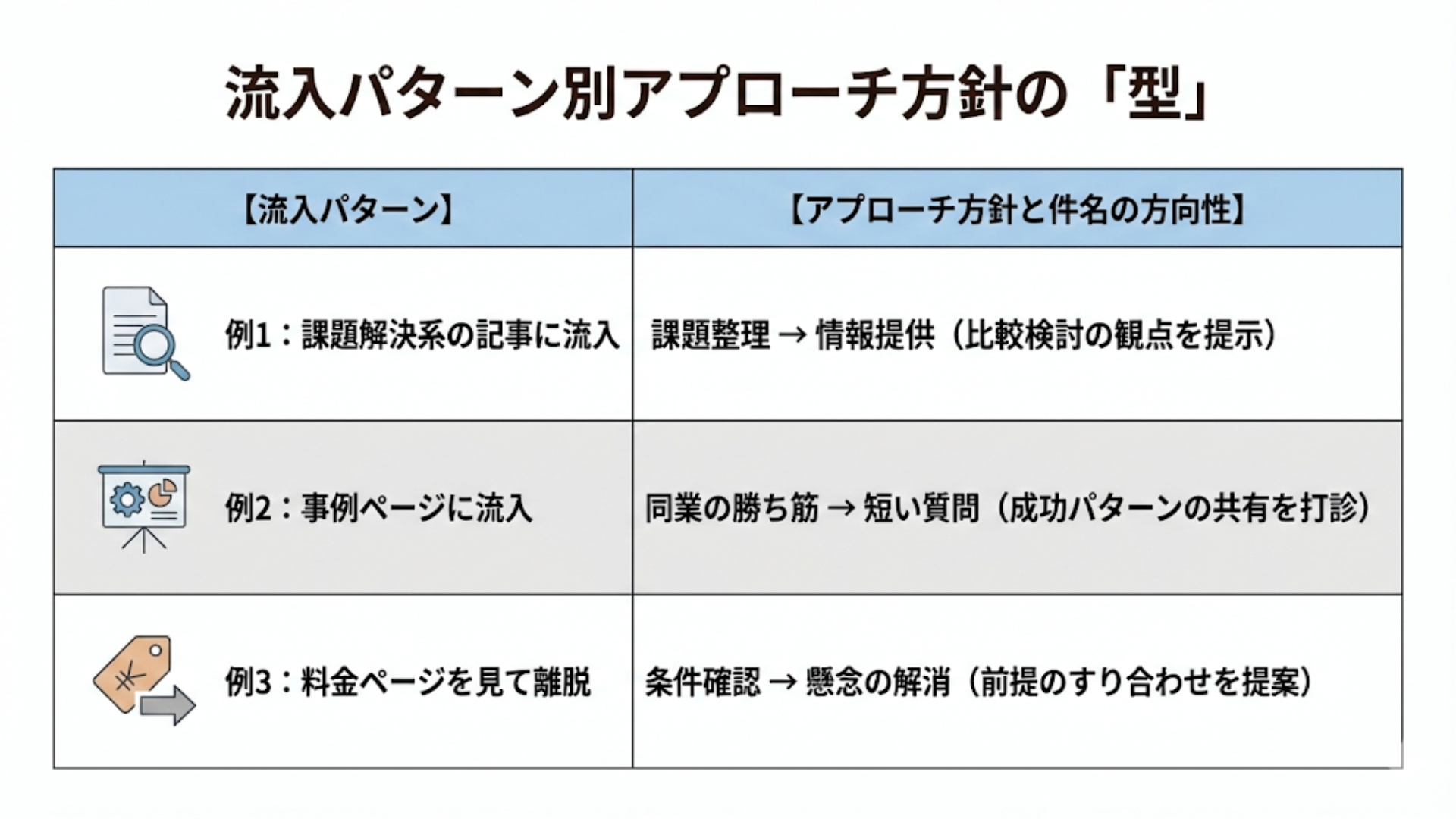 流入パターン別アプローチ方針の「型」

| 【流入パターン】 | 【アプローチ方針と件名の方向性】 |
|---|---|
| 例1：課題解決系の記事に流入 | 課題整理 → 情報提供（比較検討の観点を提示） |
| 例2：事例ページに流入 | 同業の勝ち筋 → 短い質問（成功パターンの共有を打診） |
| 例3：料金ページを見て離脱 | 条件確認 → 懸念の解消（前提のすり合わせを提案） |